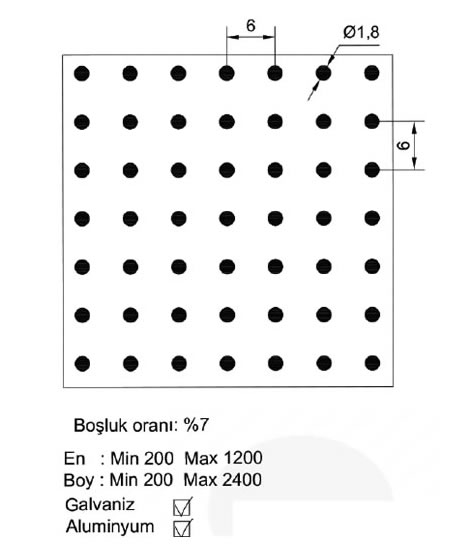 6

Ø1,8

6

Boşluk oranı: %7

En : Min 200 Max 1200
Boy : Min 200 Max 2400
Galvaniz ☑
Aluminyum ☑